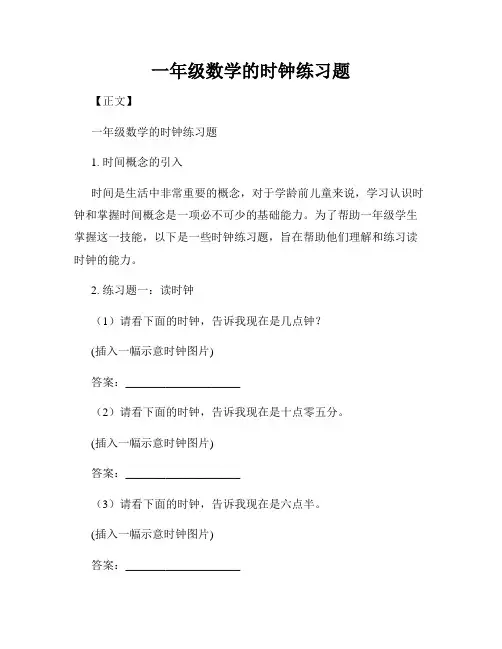 一年级数学的时钟练习题

【正文】

一年级数学的时钟练习题

1. 时间概念的引入

时间是生活中非常重要的概念，对于学龄前儿童来说，学习认识时钟和掌握时间概念是一项必不可少的基础能力。为了帮助一年级学生掌握这一技能，以下是一些时钟练习题，旨在帮助他们理解和练习读时钟的能力。

2. 练习题一：读时钟

（1）请看下面的时钟，告诉我现在是几点钟？

(插入一幅示意时钟图片)

答案：____________________

（2）请看下面的时钟，告诉我现在是十点零五分。

(插入一幅示意时钟图片)

答案：____________________

（3）请看下面的时钟，告诉我现在是六点半。

(插入一幅示意时钟图片)

答案：____________________